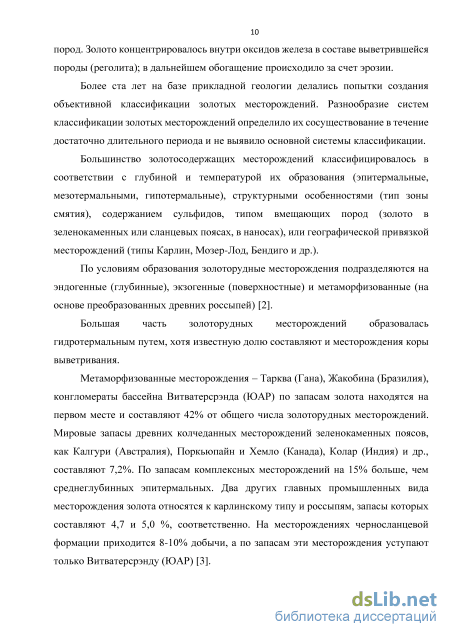 10

пород. Золото концентрировалось внутри оксидов железа в составе выветрившейся породы (реголита); в дальнейшем обогащение происходило за счет эрозии.

Более ста лет на базе прикладной геологии делались попытки создания объективной классификации золотых месторождений. Разнообразие систем классификации золотых месторождений определило их сосуществование в течение достаточно длительного периода и не выявило основной системы классификации.

Большинство золотосодержащих месторождений классифицировалось в соответствии с глубиной и температурой их образования (эпитермальные, мезотермальными, гипотермальные), структурными особенностями (тип зоны смятия), содержанием сульфидов, типом вмещающих пород (золото в зеленокаменных или сланцевых поясах, в наносах), или географической привязкой месторождений (типы Карлин, Мозер-Лод, Бендиго и др.).

По условиям образования золоторудные месторождения подразделяются на эндогенные (глубинные), экзогенные (поверхностные) и метаморфизованные (на основе преобразованных древних россыпей) [2].

Большая часть золоторудных месторождений образовалась гидротермальным путем, хотя известную долю составляют и месторождения коры выветривания.

Метаморфизованные месторождения – Тарква (Гана), Жакобина (Бразилия), конгломераты бассейна Витватерсрэнда (ЮАР) по запасам золота находятся на первом месте и составляют 42% от общего числа золоторудных месторождений. Мировые запасы древних колчеданных месторождений зеленокаменных поясов, как Калгури (Австралия), Поркьюпайн и Хемло (Канада), Колар (Индия) и др., составляют 7,2%. По запасам комплексных месторождений на 15% больше, чем среднеглубинных эпитермальных. Два других главных промышленных вида месторождения золота относятся к карлинскому типу и россыпям, запасы которых составляют 4,7 и 5,0 %, соответственно. На месторождениях черносланцевой формации приходится 8-10% добычи, а по запасам эти месторождения уступают только Витватерсрэнду (ЮАР) [3].

dsLib.net
библиотека диссертаций